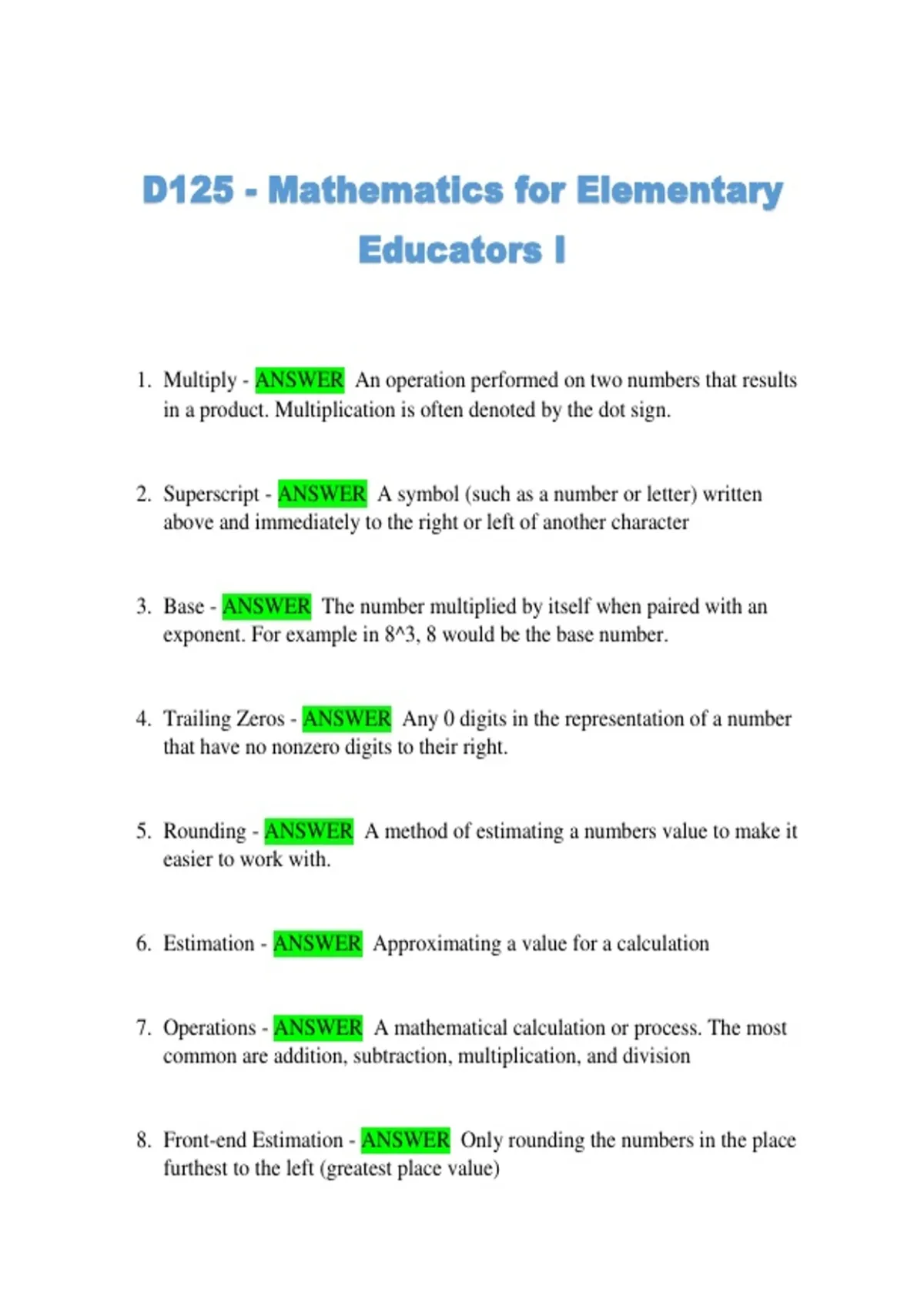 D125 - Mathematics for Elementary Educators I

1. Multiply - ANSWER An operation performed on two numbers that results in a product. Multiplication is often denoted by the dot sign.

2. Superscript - ANSWER A symbol (such as a number or letter) written above and immediately to the right or left of another character

3. Base - ANSWER The number multiplied by itself when paired with an exponent. For example in 8^3, 8 would be the base number.

4. Trailing Zeros - ANSWER Any 0 digits in the representation of a number that have no nonzero digits to their right.

5. Rounding - ANSWER A method of estimating a numbers value to make it easier to work with.

6. Estimation - ANSWER Approximating a value for a calculation

7. Operations - ANSWER A mathematical calculation or process. The most common are addition, subtraction, multiplication, and division

8. Front-end Estimation - ANSWER Only rounding the numbers in the place furthest to the left (greatest place value)